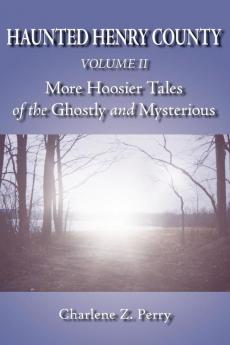 HAUNTED HENRY COUNTY

VOLUME II

More Hoosier Tales of the Ghostly and Mysterious

Charlene Z. Perry